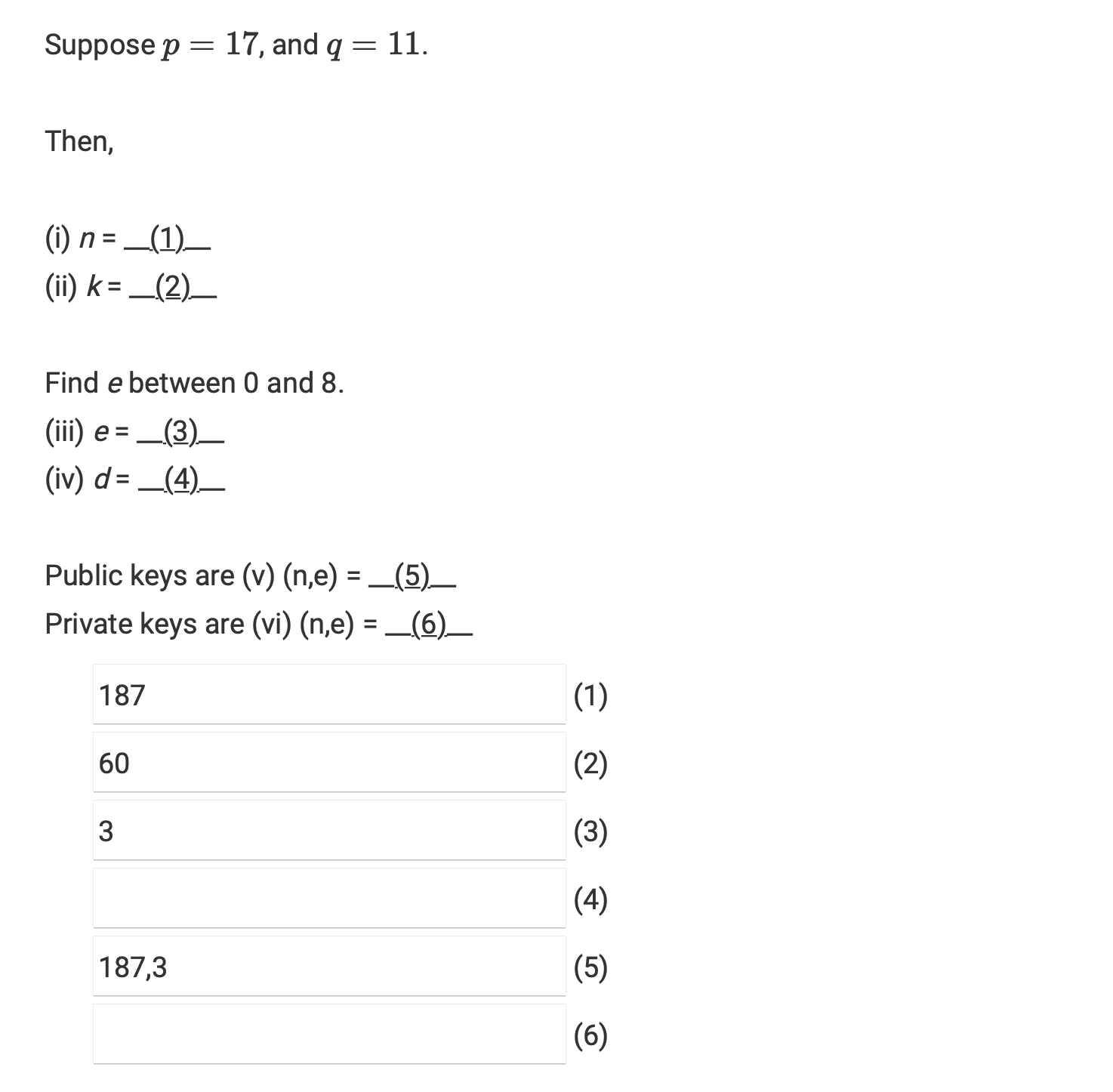 Suppose $p = 17$, and $q = 11$.

Then,

(i) $n$ = __(1)__
(ii) $k$ = __(2)__

Find $e$ between 0 and 8.
(iii) $e$ = __(3)__
(iv) $d$ = __(4)__

Public keys are (v) (n,e) = __(5)__
Private keys are (vi) (n,e) = __(6)__

187 (1)

60 (2)

3 (3)

(4)

187,3 (5)

(6)